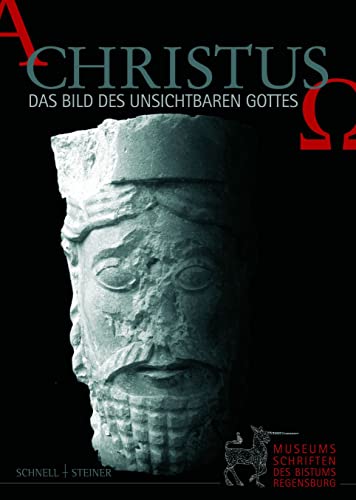 A
CHRISTUS
DAS BILD DES UNSICHTBAREN GOTTES
Ω

SCHNELL + STEINER

MUSEUMS
SCHRIFTEN
DES BISTUMS
REGENSBURG